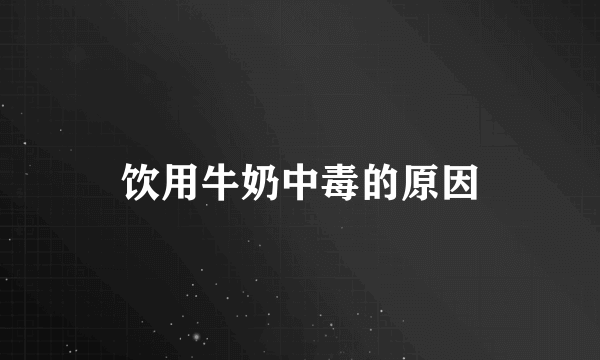 饮用牛奶中毒的原因